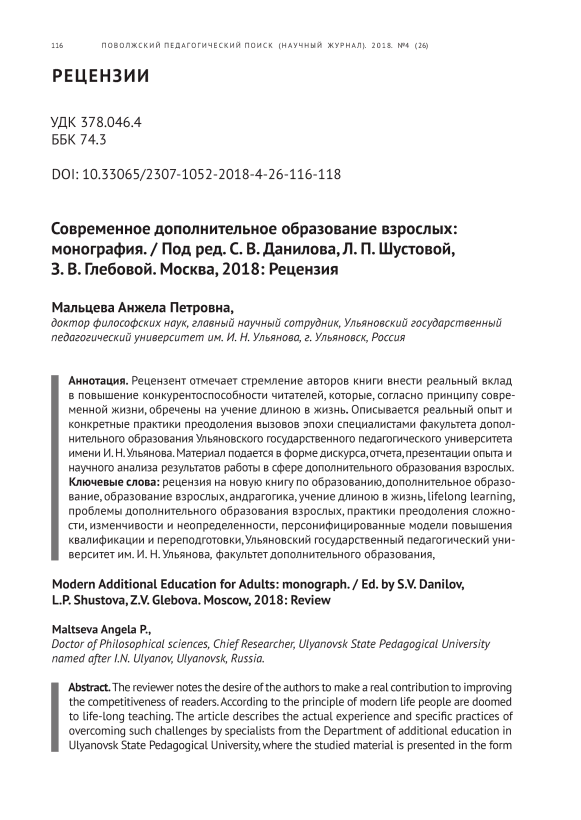 116 ПОВОЛЖСКИЙ ПЕДАГОГИЧЕСКИЙ ПОИСК (НАУЧНЫЙ ЖУРНАЛ). 2018. №4 (26)

РЕЦЕНЗИИ

УДК 378.046.4
ББК 74.3

DOI: 10.33065/2307-1052-2018-4-26-116-118

Современное дополнительное образование взрослых: монография. / Под ред. С. В. Данилова, Л. П. Шустовой, З. В. Глебовой. Москва, 2018: Рецензия

Мальцева Анжела Петровна,
доктор философских наук, главный научный сотрудник, Ульяновский государственный педагогический университет им. И. Н. Ульянова, г. Ульяновск, Россия

Аннотация. Рецензент отмечает стремление авторов книги внести реальный вклад в повышение конкурентоспособности читателей, которые, согласно принципу современной жизни, обречены на учение длиною в жизнь. Описывается реальный опыт и конкретные практики преодоления вызовов эпохи специалистами факультета дополнительного образования Ульяновского государственного педагогического университета имени И. Н. Ульянова. Материал подается в форме дискурса, отчета, презентации опыта и научного анализа результатов работы в сфере дополнительного образования взрослых.
Ключевые слова: рецензия на новую книгу по образованию, дополнительное образование, образование взрослых, андрагогика, учение длиною в жизнь, lifelong learning, проблемы дополнительного образования взрослых, практики преодоления сложности, изменчивости и неопределенности, персонифицированные модели повышения квалификации и переподготовки, Ульяновский государственный педагогический университет им. И. Н. Ульянова, факультет дополнительного образования,

Modern Additional Education for Adults: monograph. / Ed. by S.V. Danilov, L.P. Shustova, Z.V. Glebova. Moscow, 2018: Review

Maltseva Angela P.,
Doctor of Philosophical sciences, Chief Researcher, Ulyanovsk State Pedagogical University named after I.N. Ulyanov, Ulyanovsk, Russia.

Abstract. The reviewer notes the desire of the authors to make a real contribution to improving the competitiveness of readers. According to the principle of modern life people are doomed to life-long teaching. The article describes the actual experience and specific practices of overcoming such challenges by specialists from the Department of additional education in Ulyanovsk State Pedagogical University, where the studied material is presented in the form